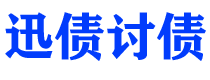 迅债讨债